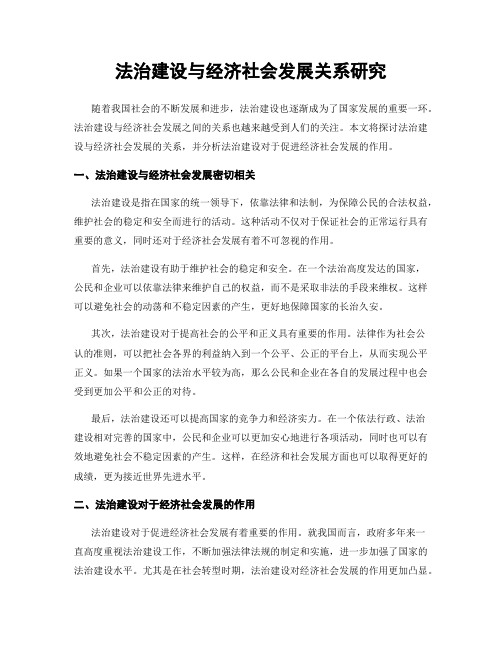 法治建设与经济社会发展关系研究

随着我国社会的不断发展和进步，法治建设也逐渐成为了国家发展的重要一环。法治建设与经济社会发展之间的关系也越来越受到人们的关注。本文将探讨法治建设与经济社会发展的关系，并分析法治建设对于促进经济社会发展的作用。

一、法治建设与经济社会发展密切相关

法治建设是指在国家的统一领导下，依靠法律和法制，为保障公民的合法权益，维护社会的稳定和安全而进行的活动。这种活动不仅对于保证社会的正常运行具有重要的意义，同时还对于经济社会发展有着不可忽视的作用。

首先，法治建设有助于维护社会的稳定和安全。在一个法治高度发达的国家，公民和企业可以依靠法律来维护自己的权益，而不是采取非法的手段来维权。这样可以避免社会的动荡和不稳定因素的产生，更好地保障国家的长治久安。

其次，法治建设对于提高社会的公平和正义具有重要的作用。法律作为社会公认的准则，可以把社会各界的利益纳入到一个公平、公正的平台上，从而实现公平正义。如果一个国家的法治水平较为高，那么公民和企业在各自的发展过程中也会受到更加公平和公正的对待。

最后，法治建设还可以提高国家的竞争力和经济实力。在一个依法行政、法治建设相对完善的国家中，公民和企业可以更加安心地进行各项活动，同时也可以有效地避免社会不稳定因素的产生。这样，在经济和社会发展方面也可以取得更好的成绩，更为接近世界先进水平。

二、法治建设对于经济社会发展的作用

法治建设对于促进经济社会发展有着重要的作用。就我国而言，政府多年来一直高度重视法治建设工作，不断加强法律法规的制定和实施，进一步加强了国家的法治建设水平。尤其是在社会转型时期，法治建设对经济社会发展的作用更加凸显。